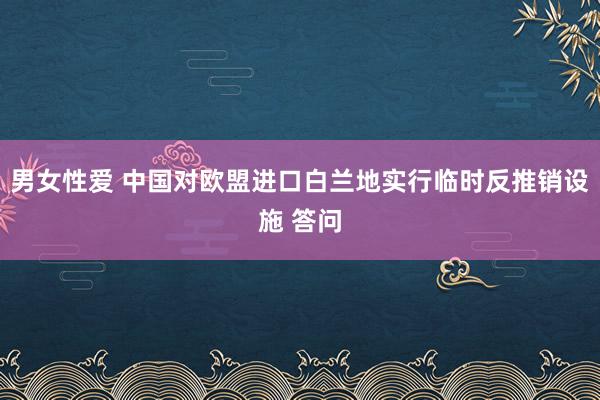 男女性爱 中国对欧盟进口白兰地实行临时反推销设施 答问